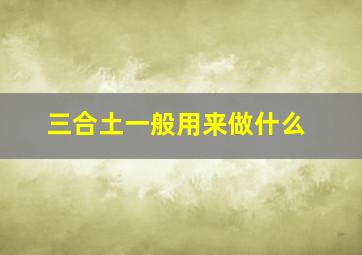 三合土一般用来做什么